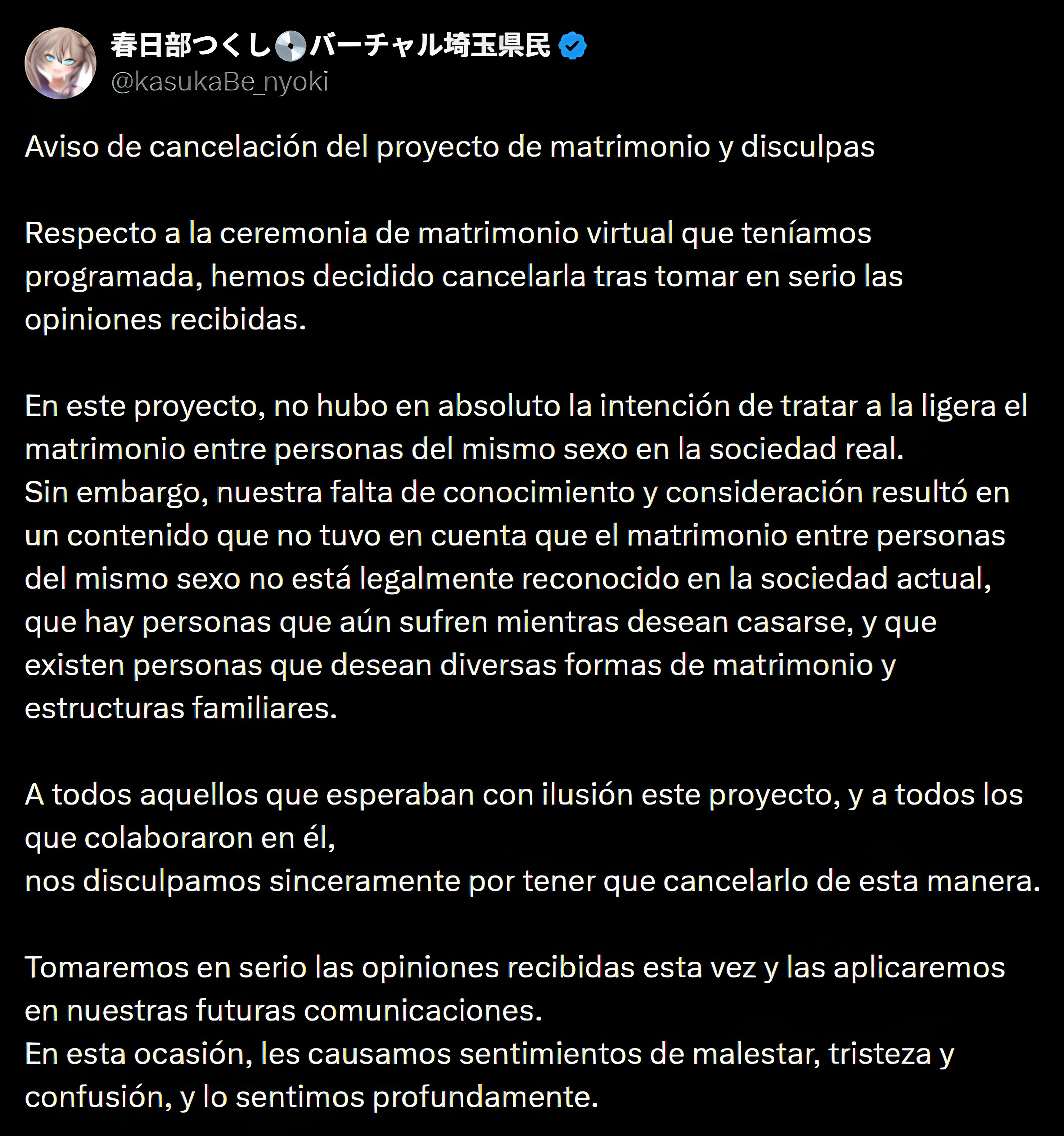 春日部つくし💿バーチャル埼玉県民
@kasukaBe_nyoki

Aviso de cancelación del proyecto de matrimonio y disculpas

Respecto a la ceremonia de matrimonio virtual que teníamos programada, hemos decidido cancelarla tras tomar en serio las opiniones recibidas.

En este proyecto, no hubo en absoluto la intención de tratar a la ligera el matrimonio entre personas del mismo sexo en la sociedad real.
Sin embargo, nuestra falta de conocimiento y consideración resultó en un contenido que no tuvo en cuenta que el matrimonio entre personas del mismo sexo no está legalmente reconocido en la sociedad actual, que hay personas que aún sufren mientras desean casarse, y que existen personas que desean diversas formas de matrimonio y estructuras familiares.

A todos aquellos que esperaban con ilusión este proyecto, y a todos los que colaboraron en él,
nos disculpamos sinceramente por tener que cancelarlo de esta manera.

Tomaremos en serio las opiniones recibidas esta vez y las aplicaremos en nuestras futuras comunicaciones.
En esta ocasión, les causamos sentimientos de malestar, tristeza y confusión, y lo sentimos profundamente.